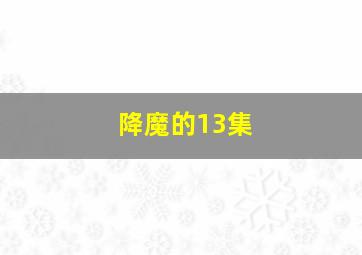 降魔的13集